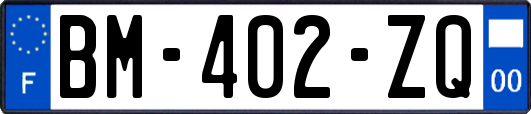 F

BM-402-ZQ

00